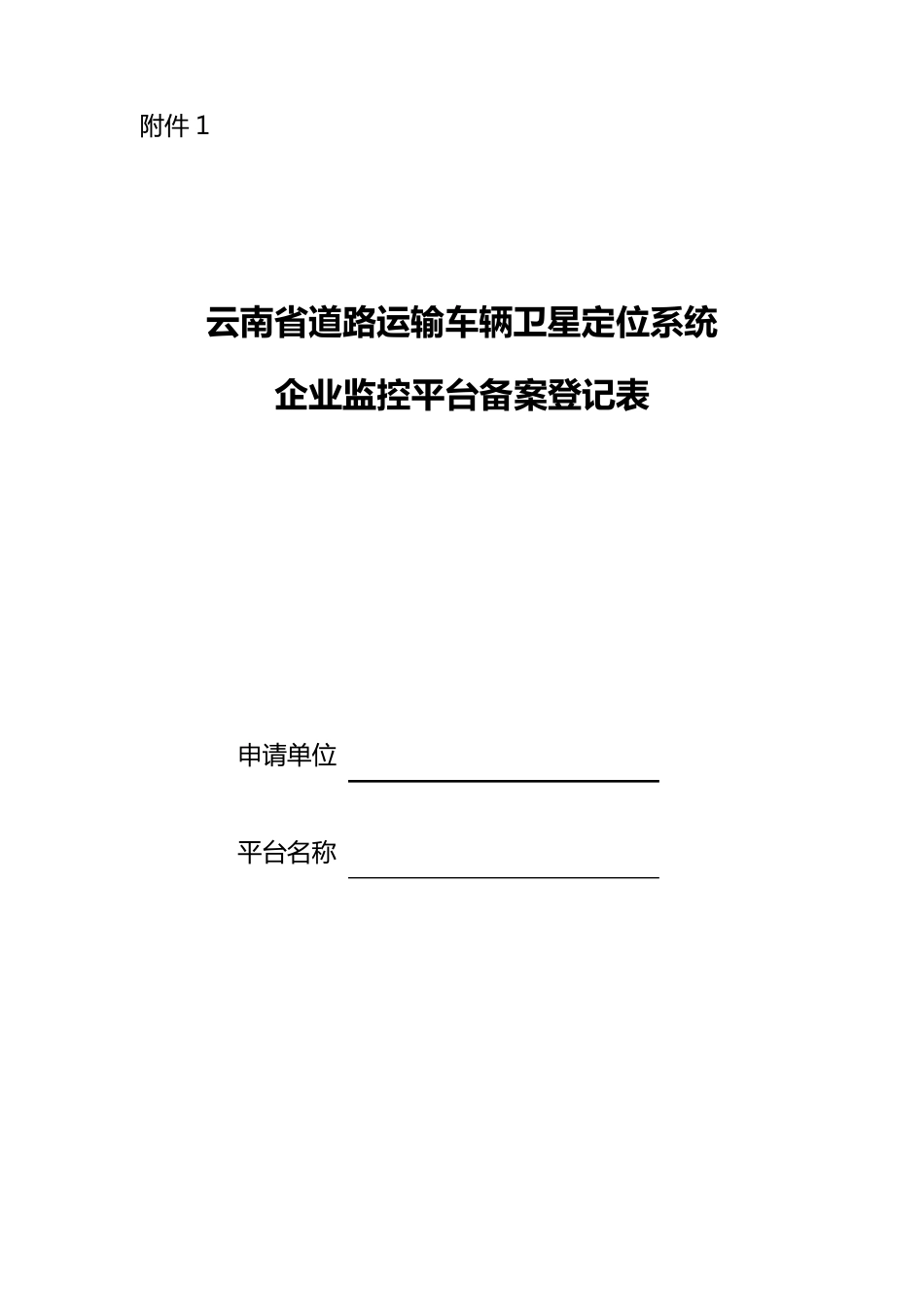 附件 1

云南省道路运输车辆卫星定位系统

企业监控平台备案登记表

申请单位

平台名称